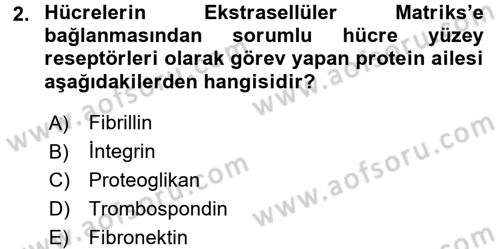 2. Hücrelerin Ekstrasellüler Matriks'e bağlanmasından sorumlu hücre yüzey reseptörleri olarak görev yapan protein ailesi aşağıdakilerden hangisidir?

A) Fibrillin
B) İntegrin
C) Proteoglikan
D) Trombospondin
E) Fibronektin

www.aofsoru.com